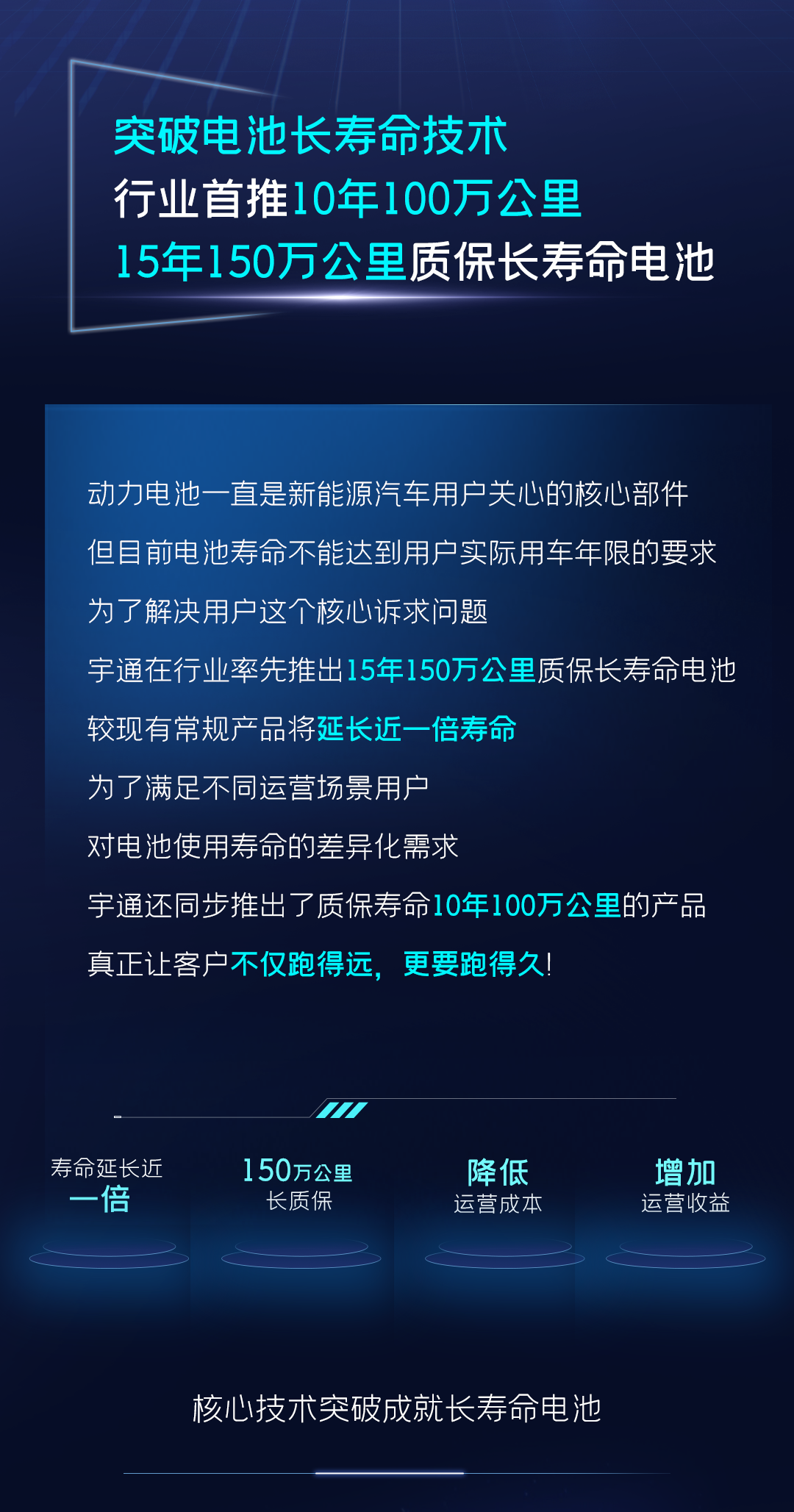 突破电池长寿命技术
行业首推10年100万公里
15年150万公里质保长寿命电池

动力电池一直是新能源汽车用户关心的核心部件
但目前电池寿命不能达到用户实际用车年限的要求
为了解决用户这个核心诉求问题
宇通在行业率先推出15年150万公里质保长寿命电池
较现有常规产品将延长近一倍寿命
为了满足不同运营场景用户
对电池使用寿命的差异化需求
宇通还同步推出了质保寿命10年100万公里的产品
真正让客户不仅跑得远，更要跑得久!

寿命延长近
一倍

150万公里
长质保

降低
运营成本

增加
运营收益

核心技术突破成就长寿命电池